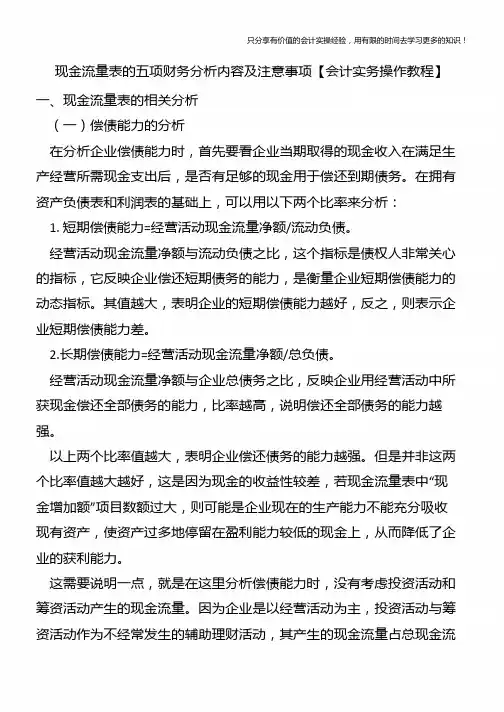 只分享有价值的会计实操经验，用有限的时间去学习更多的知识！

现金流量表的五项财务分析内容及注意事项【会计实务操作教程】

一、现金流量表的相关分析

（一）偿债能力的分析

在分析企业偿债能力时，首先要看企业当期取得的现金收入在满足生产经营所需现金支出后，是否有足够的现金用于偿还到期债务。在拥有资产负债表和利润表的基础上，可以用以下两个比率来分析：

1. 短期偿债能力=经营活动现金流量净额/流动负债。

经营活动现金流量净额与流动负债之比，这个指标是债权人非常关心的指标，它反映企业偿还短期债务的能力，是衡量企业短期偿债能力的动态指标。其值越大，表明企业的短期偿债能力越好，反之，则表示企业短期偿债能力差。

2.长期偿债能力=经营活动现金流量净额/总负债。

经营活动现金流量净额与企业总债务之比，反映企业用经营活动中所获现金偿还全部债务的能力，比率越高，说明偿还全部债务的能力越强。

以上两个比率值越大，表明企业偿还债务的能力越强。但是并非这两个比率值越大越好，这是因为现金的收益性较差，若现金流量表中“现金增加额”项目数额过大，则可能是企业现在的生产能力不能充分吸收现有资产，使资产过多地停留在盈利能力较低的现金上，从而降低了企业的获利能力。

这需要说明一点，就是在这里分析偿债能力时，没有考虑投资活动和筹资活动产生的现金流量。因为企业是以经营活动为主，投资活动与筹资活动作为不经常发生的辅助理财活动，其产生的现金流量占总现金流